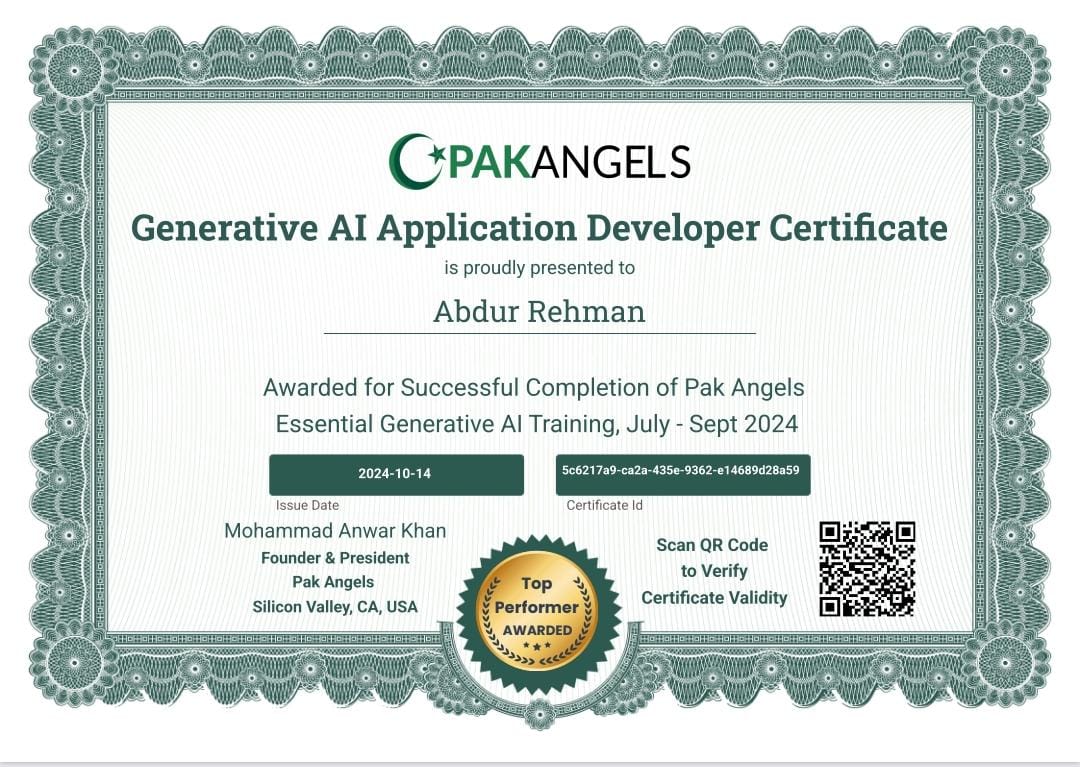 PAKANGELS

Generative AI Application Developer Certificate

is proudly presented to

Abdur Rehman

Awarded for Successful Completion of Pak Angels Essential Generative AI Training, July - Sept 2024

2024-10-14
Issue Date

5c6217a9-ca2a-435e-9362-e14689d28a59
Certificate Id

Mohammad Anwar Khan
Founder & President
Pak Angels
Silicon Valley, CA, USA

Top
Performer
AWARDED

Scan QR Code
to Verify
Certificate Validity